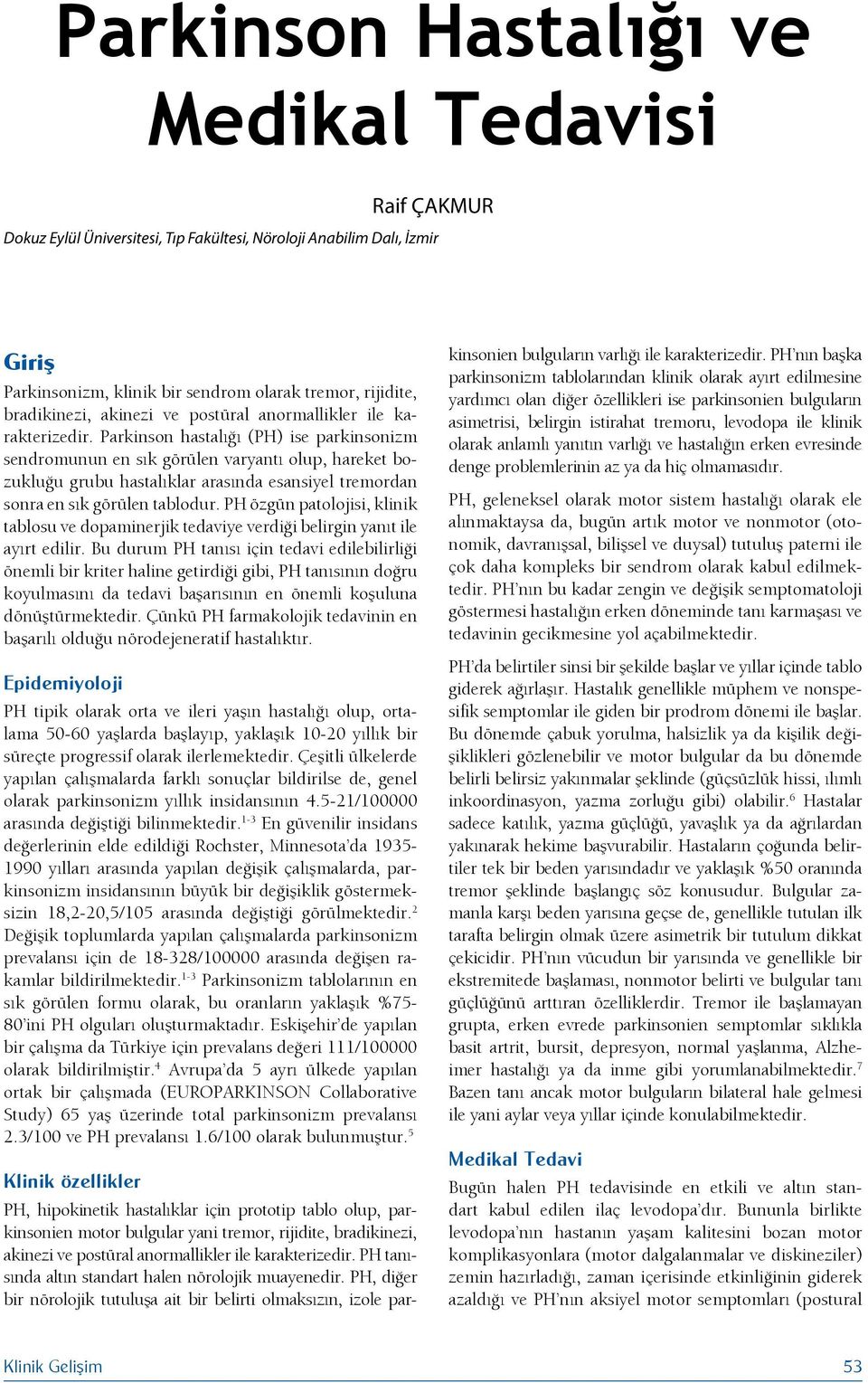 Parkinson Hastalığı ve Medikal Tedavisi

Raif ÇAKMUR

Dokuz Eylül Üniversitesi, Tıp Fakültesi, Nöroloji Anabilim Dalı, İzmir

Giriş

Parkinsonizm, klinik bir sendrom olarak tremor, rijidite, bradikinezi, akinezi ve postüral anormallikler ile karakterizedir. Parkinson hastalığı (PH) ise parkinsonizm sendromunun en sık görülen varyantı olup, hareket bozukluğu grubu hastalıklar arasında esansiyel tremordan sonra en sık görülen tablodur. PH özgün patolojisi, klinik tablosu ve dopaminerjik tedaviye verdiği belirgin yanıt ile ayırt edilir. Bu durum PH tanısı için tedavi edilebilirliği önemli bir kriter haline getirdiği gibi, PH tanısının doğru koyulmasını da tedavi başarısının en önemli koşuluna dönüştürmektedir. Çünkü PH farmakolojik tedavinin en başarılı olduğu nörodejeneratif hastalıktır.

Epidemiyoloji

PH tipik olarak orta ve ileri yaşın hastalığı olup, ortalama 50-60 yaşlarda başlayıp, yaklaşık 10-20 yıllık bir süreçte progressif olarak ilerlemektedir. Çeşitli ülkelerde yapılan çalışmalarda farklı sonuçlar bildirilse de, genel olarak parkinsonizm yıllık insidansının 4.5-21/100000 arasında değiştiği bilinmektedir.$^{1-3}$ En güvenilir insidans değerlerinin elde edildiği Rochster, Minnesota'da 1935-1990 yılları arasında yapılan değişik çalışmalarda, parkinsonizm insidansının büyük bir değişiklik göstermeksizin 18,2-20,5/105 arasında değiştiği görülmektedir.$^{2}$ Değişik toplumlarda yapılan çalışmalarda parkinsonizm prevalansı için de 18-328/100000 arasında değişen rakamlar bildirilmektedir.$^{1-3}$ Parkinsonizm tablolarının en sık görülen formu olarak, bu oranların yaklaşık %75-80'ini PH olguları oluşturmaktadır. Eskişehir'de yapılan bir çalışma da Türkiye için prevalans değeri 111/100000 olarak bildirilmiştir.$^{4}$ Avrupa'da 5 ayrı ülkede yapılan ortak bir çalışmada (EUROPARKINSON Collaborative Study) 65 yaş üzerinde total parkinsonizm prevalansı 2.3/100 ve PH prevalansı 1.6/100 olarak bulunmuştur.$^{5}$

Klinik özellikler

PH, hipokinetik hastalıklar için prototip tablo olup, parkinsonien motor bulgular yani tremor, rijidite, bradikinezi, akinezi ve postüral anormallikler ile karakterizedir. PH tanısında altın standart halen nörolojik muayenedir. PH, diğer bir nörolojik tutuluşa ait bir belirti olmaksızın, izole parkinsonien bulguların varlığı ile karakterizedir. PH'nın başka parkinsonizm tablolarından klinik olarak ayırt edilmesine yardımcı olan diğer özellikleri ise parkinsonien bulguların asimetrisi, belirgin istirahat tremoru, levodopa ile klinik olarak anlamlı yanıtın varlığı ve hastalığın erken evresinde denge problemlerinin az ya da hiç olmamasıdır.

PH, geleneksel olarak motor sistem hastalığı olarak ele alınmaktaysa da, bugün artık motor ve nonmotor (otonomik, davranışsal, bilişsel ve duysal) tutuluş paterni ile çok daha kompleks bir sendrom olarak kabul edilmektedir. PH'nın bu kadar zengin ve değişik semptomatoloji göstermesi hastalığın erken döneminde tanı karmaşası ve tedavinin gecikmesine yol açabilmektedir.

PH'da belirtiler sinsi bir şekilde başlar ve yıllar içinde tablo giderek ağırlaşır. Hastalık genellikle müphem ve nonspesifik semptomlar ile giden bir prodrom dönemi ile başlar. Bu dönemde çabuk yorulma, halsizlik ya da kişilik değişiklikleri gözlenebilir ve motor bulgular da bu dönemde belirli belirsiz yakınmalar şeklinde (güçsüzlük hissi, ılımlı inkoordinasyon, yazma zorluğu gibi) olabilir.$^{6}$ Hastalar sadece katılık, yazma güçlüğü, yavaşlık ya da ağrılardan yakınarak hekime başvurabilir. Hastaların çoğunda belirtiler tek bir beden yarısındadır ve yaklaşık %50 oranında tremor şeklinde başlangıç söz konusudur. Bulgular zamanla karşı beden yarısına geçse de, genellikle tutulan ilk tarafta belirgin olmak üzere asimetrik bir tutulum dikkat çekicidir. PH'nın vücudun bir yarısında ve genellikle bir ekstremitede başlaması, nonmotor belirti ve bulgular tanı güçlüğünü arttıran özelliklerdir. Tremor ile başlamayan grupta, erken evrede parkinsonien semptomlar sıklıkla basit artrit, bursit, depresyon, normal yaşlanma, Alzheimer hastalığı ya da inme gibi yorumlanabilmektedir.$^{7}$ Bazen tanı ancak motor bulguların bilateral hale gelmesi ile yani aylar veya yıllar içinde konulabilmektedir.

Medikal Tedavi

Bugün halen PH tedavisinde en etkili ve altın standart kabul edilen ilaç levodopa'dır. Bununla birlikte levodopa'nın hastanın yaşam kalitesini bozan motor komplikasyonlara (motor dalgalanmalar ve diskineziler) zemin hazırladığı, zaman içerisinde etkinliğinin giderek azaldığı ve PH'nın aksiyel motor semptomları (postural

Klinik Gelişim

53